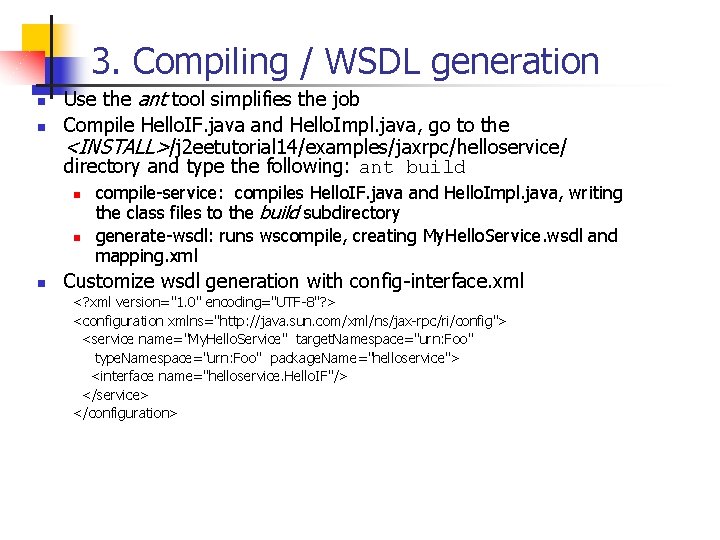 3. Compiling / WSDL generation

Use the ant tool simplifies the job

Compile HelloIF.java and HelloImpl.java, go to the <INSTALL>/j2eetutorial14/examples/jaxrpc/helloservice/ directory and type the following: ant build

compile-service: compiles HelloIF.java and HelloImpl.java, writing the class files to the build subdirectory

generate-wsdl: runs wscompile, creating MyHelloService.wsdl and mapping.xml

Customize wsdl generation with config-interface.xml

<?xml version="1.0" encoding="UTF-8"?>
<configuration xmlns="http://java.sun.com/xml/ns/jax-rpc/ri/config">
<service name="MyHelloService" targetNamespace="urn:Foo" typeNamespace="urn:Foo" packageName="helloservice">
<interface name="helloservice.HelloIF"/>
</service>
</configuration>